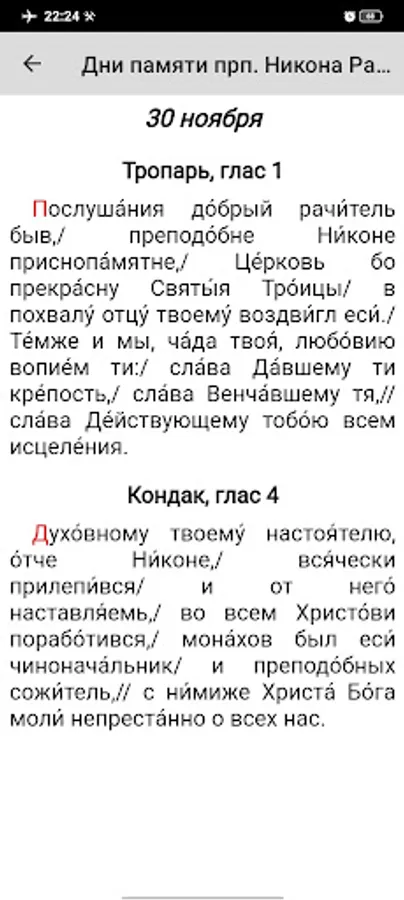 22:24

Дни памяти прп. Никона Ра...

30 ноября

Тропарь, глас 1

Послуша́ния до́брый рачи́тель быв,/ преподо́бне Ни́коне приснопа́мятне,/ Це́рковь бо прекра́сну Святы́я Тро́ицы/ в похвалу́ отцу́ твоему́ воздви́гл еси́./ Те́мже и мы, ча́да твоя́, любо́вию вопие́м ти:/ сла́ва Да́вшему ти кре́пость,/ сла́ва Венча́вшему тя,// сла́ва Де́йствующему тобо́ю всем исцеле́ния.

Кондак, глас 4

Духо́вному твоему́ настоя́телю, о́тче Ни́коне,/ вся́чески прилепи́вся/ и от него́ наставля́емь,/ во всем Христо́ви порабо́тився,/ мона́хов был еси́ чинонача́льник/ и преподо́бных сожи́тель,// с ни́миже Христа́ Бо́га моли́ непреста́нно о всех нас.